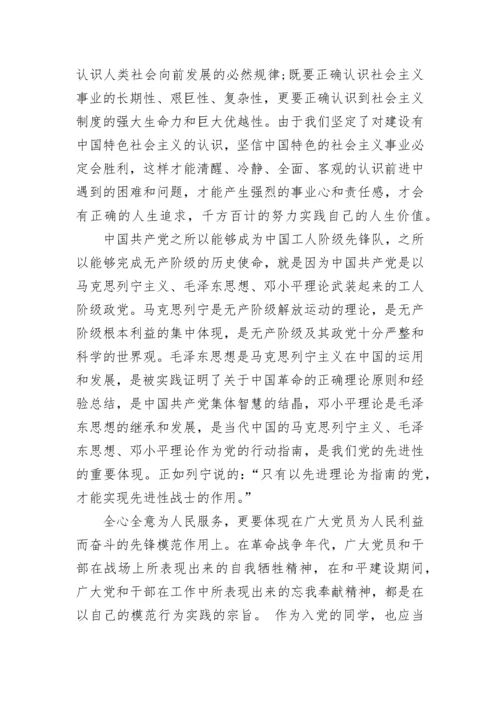 认识人类社会向前发展的必然规律;既要正确认识社会主义事业的长期性、艰巨性、复杂性，更要正确认识到社会主义制度的强大生命力和巨大优越性。由于我们坚定了对建设有中国特色社会主义的认识，坚信中国特色的社会主义事业必定会胜利，这样才能清醒、冷静、全面、客观的认识前进中遇到的困难和问题，才能产生强烈的事业心和责任感，才会有正确的人生追求，千方百计的努力实践自己的人生价值。

中国共产党之所以能够成为中国工人阶级先锋队，之所以能够完成无产阶级的历史使命，就是因为中国共产党是以马克思列宁主义、毛泽东思想、邓小平理论武装起来的工人阶级政党。马克思列宁是无产阶级解放运动的理论，是无产阶级根本利益的集中体现，是无产阶级及其政党十分严整和科学的世界观。毛泽东思想是马克思列宁主义在中国的运用和发展，是被实践证明了关于中国革命的正确理论原则和经验总结，是中国共产党集体智慧的结晶，邓小平理论是毛泽东思想的继承和发展，是当代中国的马克思列宁主义、毛泽东思想、邓小平理论作为党的行动指南，是我们党的先进性的重要体现。正如列宁说的:“只有以先进理论为指南的党，才能实现先进性战士的作用。”

全心全意为人民服务，更要体现在广大党员为人民利益而奋斗的先锋模范作用上。在革命战争年代，广大党员和干部在战场上所表现出来的自我牺牲精神，在和平建设期间，广大党和干部在工作中所表现出来的忘我奉献精神，都是在以自己的模范行为实践的宗旨。 作为入党的同学，也应当